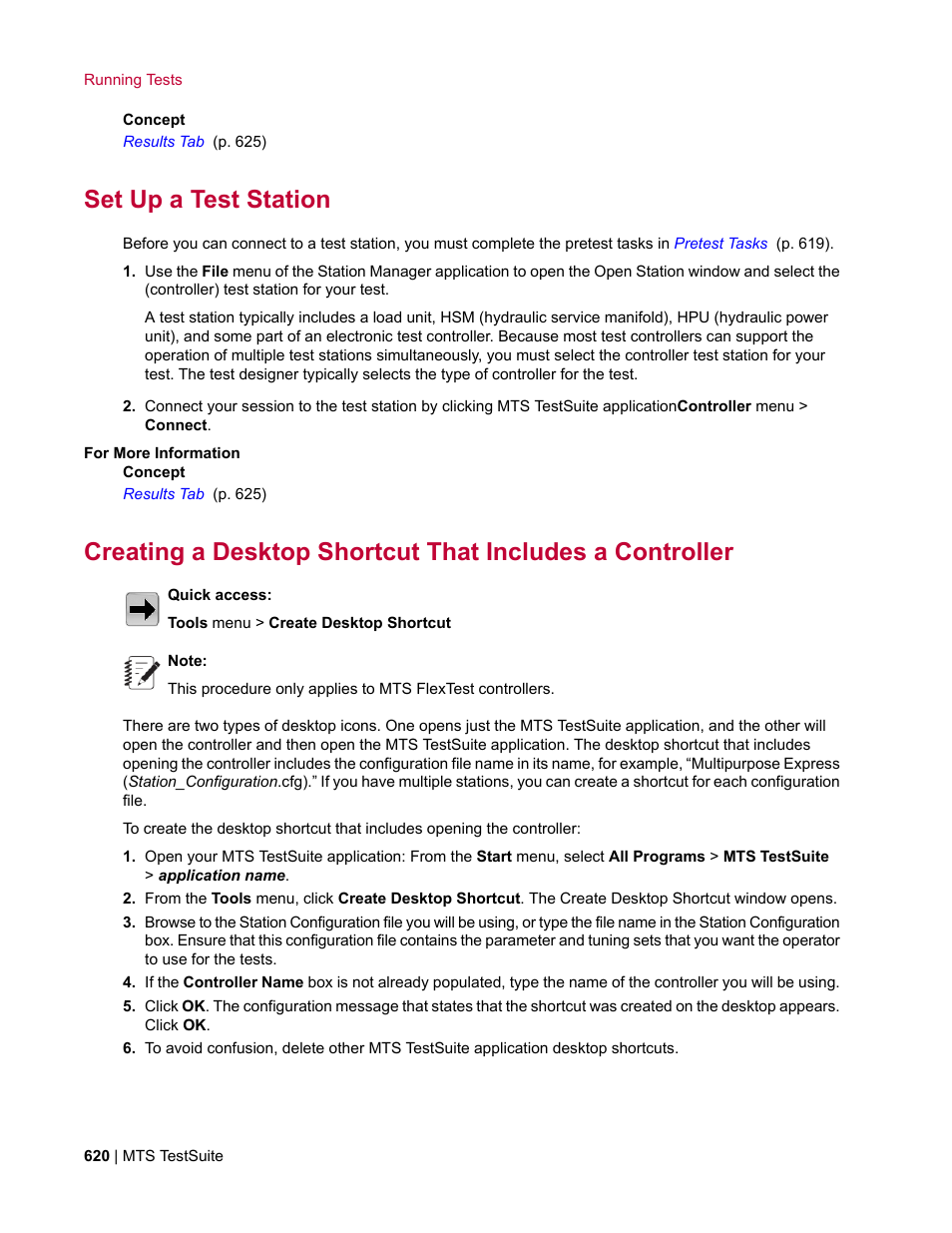 Running Tests

Concept
Results Tab (p. 625)

Set Up a Test Station

Before you can connect to a test station, you must complete the pretest tasks in Pretest Tasks (p. 619).

1. Use the File menu of the Station Manager application to open the Open Station window and select the (controller) test station for your test.

A test station typically includes a load unit, HSM (hydraulic service manifold), HPU (hydraulic power unit), and some part of an electronic test controller. Because most test controllers can support the operation of multiple test stations simultaneously, you must select the controller test station for your test. The test designer typically selects the type of controller for the test.

2. Connect your session to the test station by clicking MTS TestSuite applicationController menu > Connect.

For More Information
Concept
Results Tab (p. 625)

Creating a Desktop Shortcut That Includes a Controller

Quick access:
Tools menu > Create Desktop Shortcut

Note:
This procedure only applies to MTS FlexTest controllers.

There are two types of desktop icons. One opens just the MTS TestSuite application, and the other will open the controller and then open the MTS TestSuite application. The desktop shortcut that includes opening the controller includes the configuration file name in its name, for example, “Multipurpose Express (Station_Configuration.cfg).” If you have multiple stations, you can create a shortcut for each configuration file.

To create the desktop shortcut that includes opening the controller:

1. Open your MTS TestSuite application: From the Start menu, select All Programs > MTS TestSuite > application name.
2. From the Tools menu, click Create Desktop Shortcut. The Create Desktop Shortcut window opens.
3. Browse to the Station Configuration file you will be using, or type the file name in the Station Configuration box. Ensure that this configuration file contains the parameter and tuning sets that you want the operator to use for the tests.
4. If the Controller Name box is not already populated, type the name of the controller you will be using.
5. Click OK. The configuration message that states that the shortcut was created on the desktop appears. Click OK.
6. To avoid confusion, delete other MTS TestSuite application desktop shortcuts.

620 | MTS TestSuite